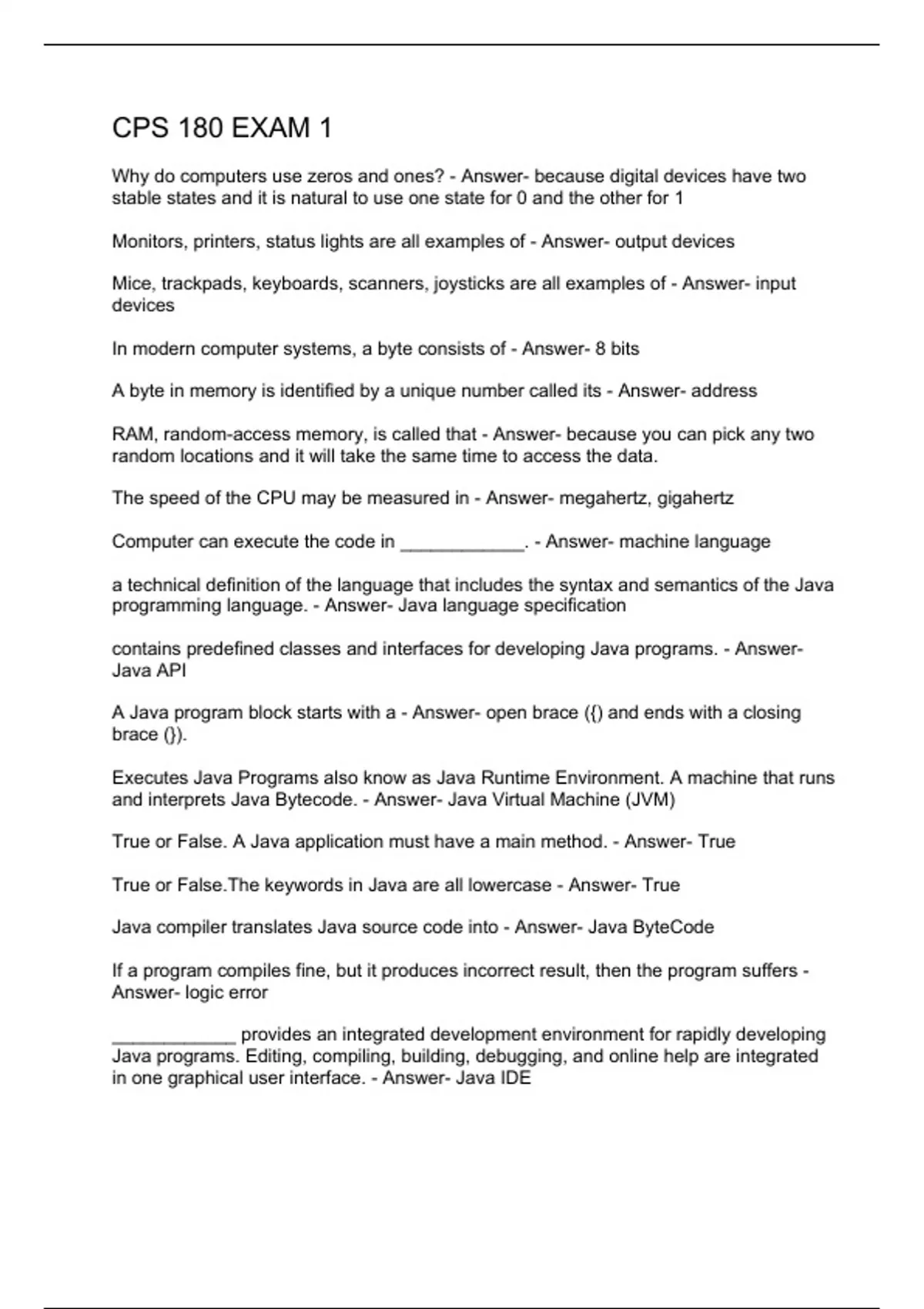 CPS 180 EXAM 1

Why do computers use zeros and ones? - Answer- because digital devices have two stable states and it is natural to use one state for 0 and the other for 1

Monitors, printers, status lights are all examples of - Answer- output devices

Mice, trackpads, keyboards, scanners, joysticks are all examples of - Answer- input devices

In modern computer systems, a byte consists of - Answer- 8 bits

A byte in memory is identified by a unique number called its - Answer- address

RAM, random-access memory, is called that - Answer- because you can pick any two random locations and it will take the same time to access the data.

The speed of the CPU may be measured in - Answer- megahertz, gigahertz

Computer can execute the code in ____________. - Answer- machine language

a technical definition of the language that includes the syntax and semantics of the Java programming language. - Answer- Java language specification

contains predefined classes and interfaces for developing Java programs. - Answer- Java API

A Java program block starts with a - Answer- open brace ({) and ends with a closing brace (}).

Executes Java Programs also know as Java Runtime Environment. A machine that runs and interprets Java Bytecode. - Answer- Java Virtual Machine (JVM)

True or False. A Java application must have a main method. - Answer- True

True or False.The keywords in Java are all lowercase - Answer- True

Java compiler translates Java source code into - Answer- Java ByteCode

If a program compiles fine, but it produces incorrect result, then the program suffers - Answer- logic error

____________ provides an integrated development environment for rapidly developing Java programs. Editing, compiling, building, debugging, and online help are integrated in one graphical user interface. - Answer- Java IDE